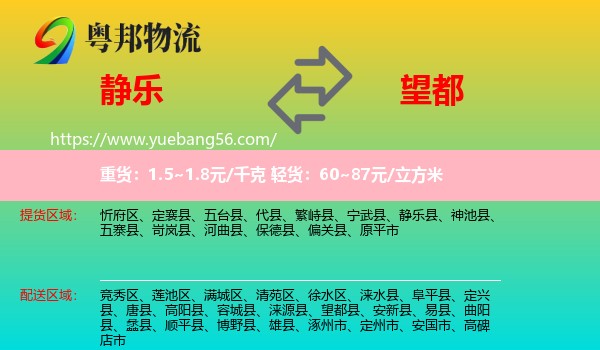 粤邦物流

静乐

望都

https://www.yuebang56.com/

重货：1.5~1.8元/千克 轻货：60~87元/立方米

提货区域：

忻府区、定襄县、五台县、代县、繁峙县、宁武县、静乐县、神池县、五寨县、岢岚县、河曲县、保德县、偏关县、原平市

配送区域：

竞秀区、莲池区、满城区、清苑区、徐水区、涞水县、阜平县、定兴县、唐县、高阳县、容城县、涞源县、望都县、安新县、易县、曲阳县、蠡县、顺平县、博野县、雄县、涿州市、定州市、安国市、高碑店市